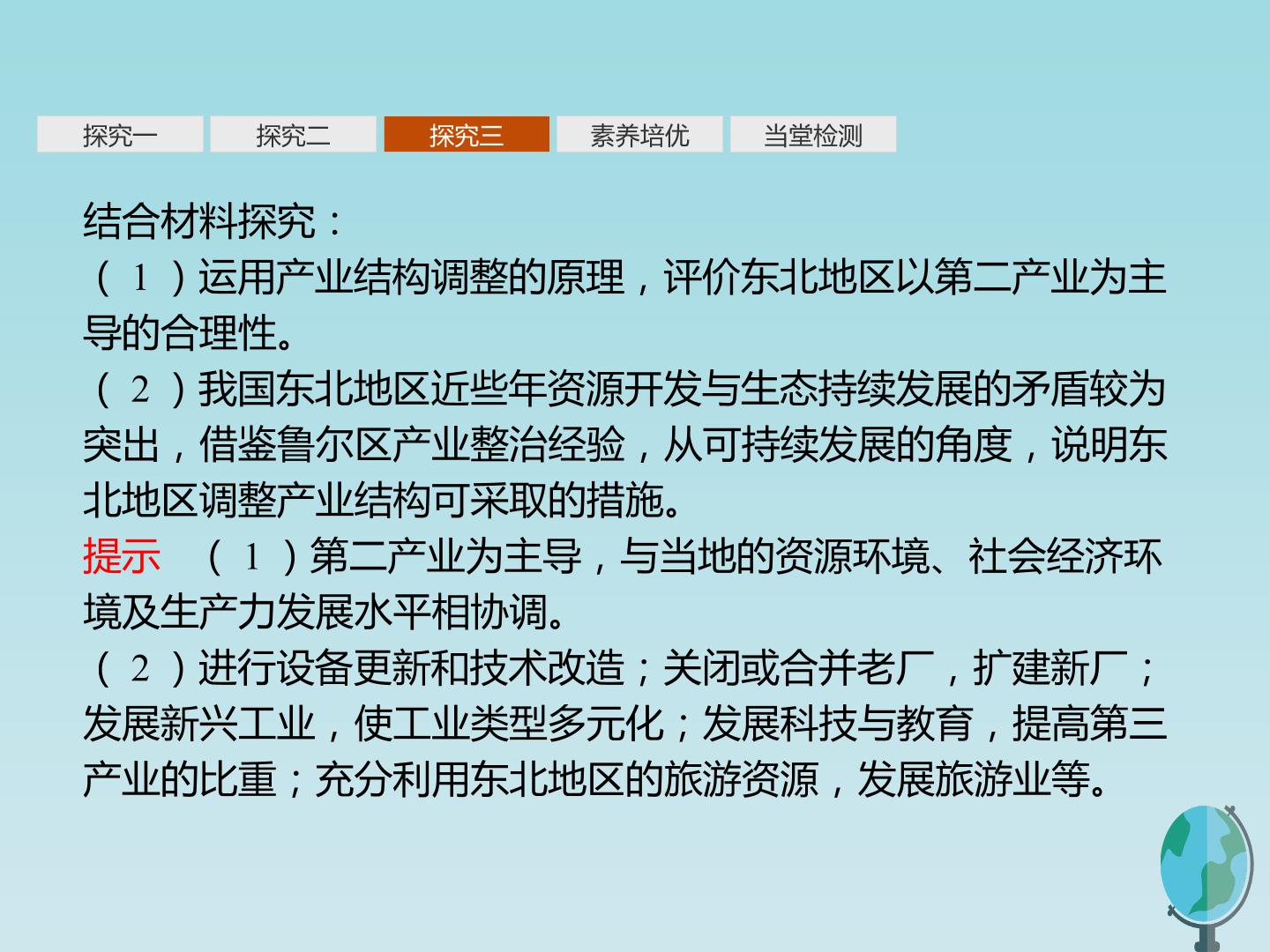 探究一 探究二 探究三 素养培优 当堂检测

结合材料探究：
（1）运用产业结构调整的原理，评价东北地区以第二产业为主导的合理性。
（2）我国东北地区近些年资源开发与生态持续发展的矛盾较为突出，借鉴鲁尔区产业整治经验，从可持续发展的角度，说明东北地区调整产业结构可采取的措施。

提示 （1）第二产业为主导，与当地的资源环境、社会经济环境及生产力发展水平相协调。
（2）进行设备更新和技术改造；关闭或合并老厂，扩建新厂；发展新兴工业，使工业类型多元化；发展科技与教育，提高第三产业的比重；充分利用东北地区的旅游资源，发展旅游业等。